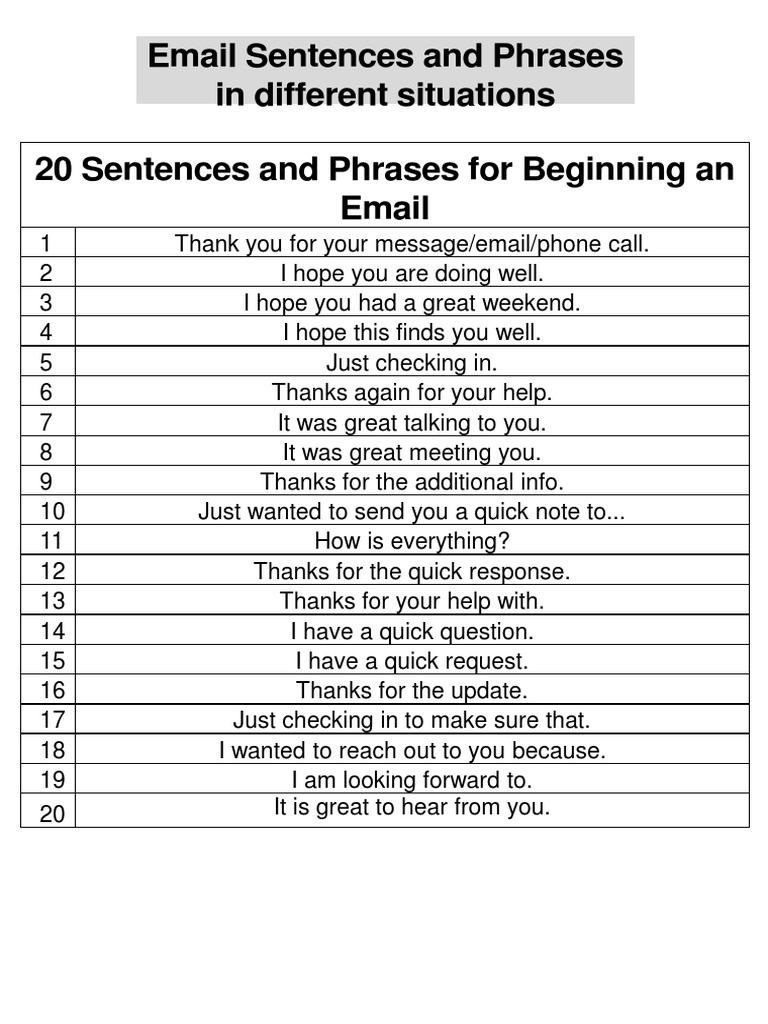 Email Sentences and Phrases in different situations

| 20 Sentences and Phrases for Beginning an Email | |
|---|---|
| 1 | Thank you for your message/email/phone call. |
| 2 | I hope you are doing well. |
| 3 | I hope you had a great weekend. |
| 4 | I hope this finds you well. |
| 5 | Just checking in. |
| 6 | Thanks again for your help. |
| 7 | It was great talking to you. |
| 8 | It was great meeting you. |
| 9 | Thanks for the additional info. |
| 10 | Just wanted to send you a quick note to... |
| 11 | How is everything? |
| 12 | Thanks for the quick response. |
| 13 | Thanks for your help with. |
| 14 | I have a quick question. |
| 15 | I have a quick request. |
| 16 | Thanks for the update. |
| 17 | Just checking in to make sure that. |
| 18 | I wanted to reach out to you because. |
| 19 | I am looking forward to. |
| 20 | It is great to hear from you. |